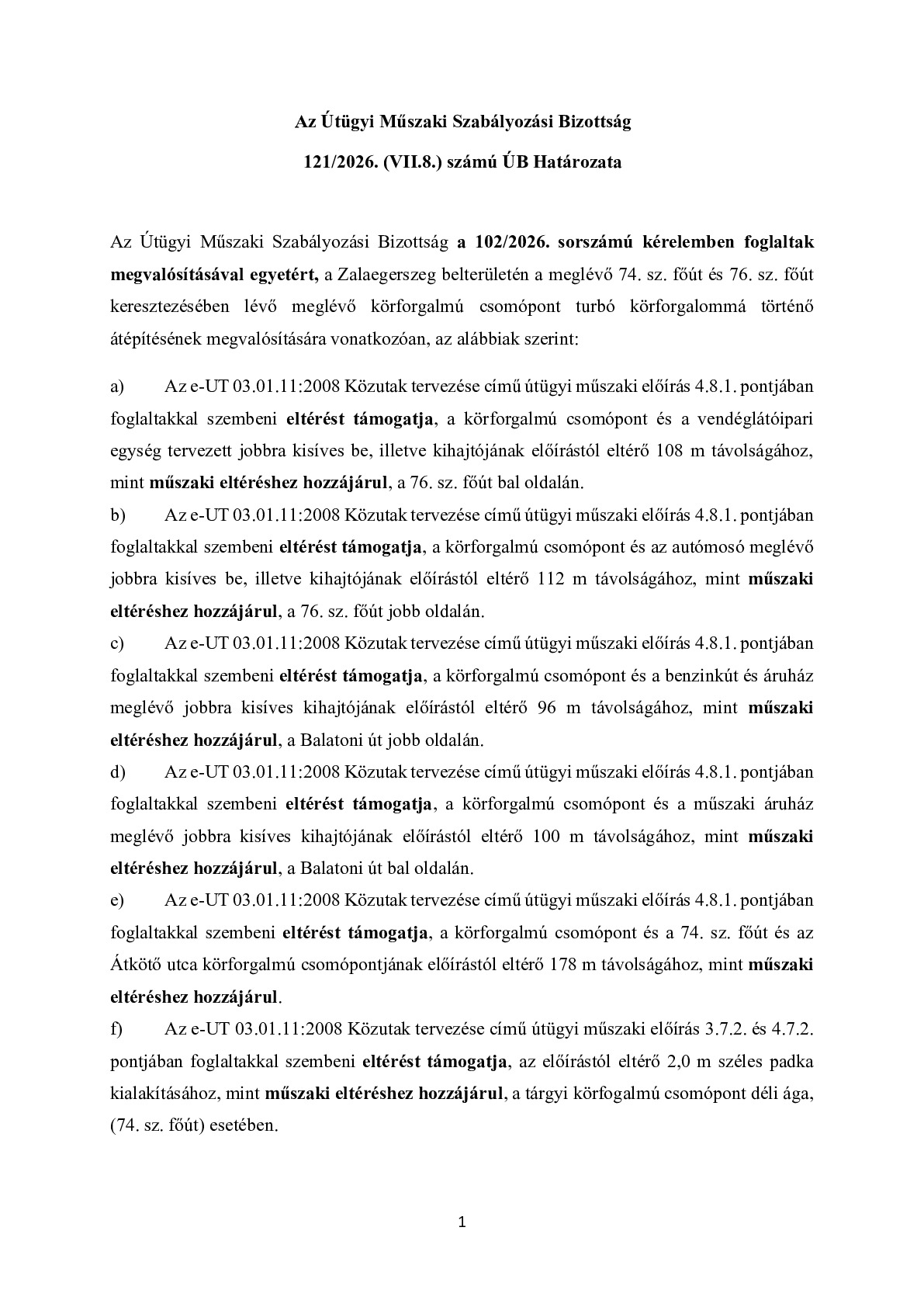 Az Útügyi Műszaki Szabályozási Bizottság

121/2026. (VII.8.) számú ÚB Határozata

Az Útügyi Műszaki Szabályozási Bizottság a 102/2026. sorszámú kérelemben foglaltak megvalósításával egyetért, a Zalaegerszeg belterületén a meglévő 74. sz. főút és 76. sz. főút keresztezésében lévő meglévő körforgalmú csomópont turbó körforgalommá történő átépítésének megvalósítására vonatkozóan, az alábbiak szerint:

a) Az e-UT 03.01.11:2008 Közutak tervezése című útügyi műszaki előírás 4.8.1. pontjában foglaltakkal szembeni eltérést támogatja, a körforgalmú csomópont és a vendéglátóipari egység tervezett jobbra kisíves be, illetve kihajtójának előírástól eltérő 108 m távolságához, mint műszaki eltéréshez hozzájárul, a 76. sz. főút bal oldalán.

b) Az e-UT 03.01.11:2008 Közutak tervezése című útügyi műszaki előírás 4.8.1. pontjában foglaltakkal szembeni eltérést támogatja, a körforgalmú csomópont és az autómosó meglévő jobbra kisíves be, illetve kihajtójának előírástól eltérő 112 m távolságához, mint műszaki eltéréshez hozzájárul, a 76. sz. főút jobb oldalán.

c) Az e-UT 03.01.11:2008 Közutak tervezése című útügyi műszaki előírás 4.8.1. pontjában foglaltakkal szembeni eltérést támogatja, a körforgalmú csomópont és a benzinkút és áruház meglévő jobbra kisíves kihajtójának előírástól eltérő 96 m távolságához, mint műszaki eltéréshez hozzájárul, a Balatoni út jobb oldalán.

d) Az e-UT 03.01.11:2008 Közutak tervezése című útügyi műszaki előírás 4.8.1. pontjában foglaltakkal szembeni eltérést támogatja, a körforgalmú csomópont és a műszaki áruház meglévő jobbra kisíves kihajtójának előírástól eltérő 100 m távolságához, mint műszaki eltéréshez hozzájárul, a Balatoni út bal oldalán.

e) Az e-UT 03.01.11:2008 Közutak tervezése című útügyi műszaki előírás 4.8.1. pontjában foglaltakkal szembeni eltérést támogatja, a körforgalmú csomópont és a 74. sz. főút és az Átkötő utca körforgalmú csomópontjának előírástól eltérő 178 m távolságához, mint műszaki eltéréshez hozzájárul.

f) Az e-UT 03.01.11:2008 Közutak tervezése című útügyi műszaki előírás 3.7.2. és 4.7.2. pontjában foglaltakkal szembeni eltérést támogatja, az előírástól eltérő 2,0 m széles padka kialakításához, mint műszaki eltéréshez hozzájárul, a tárgyi körfogalmú csomópont déli ága, (74. sz. főút) esetében.

1